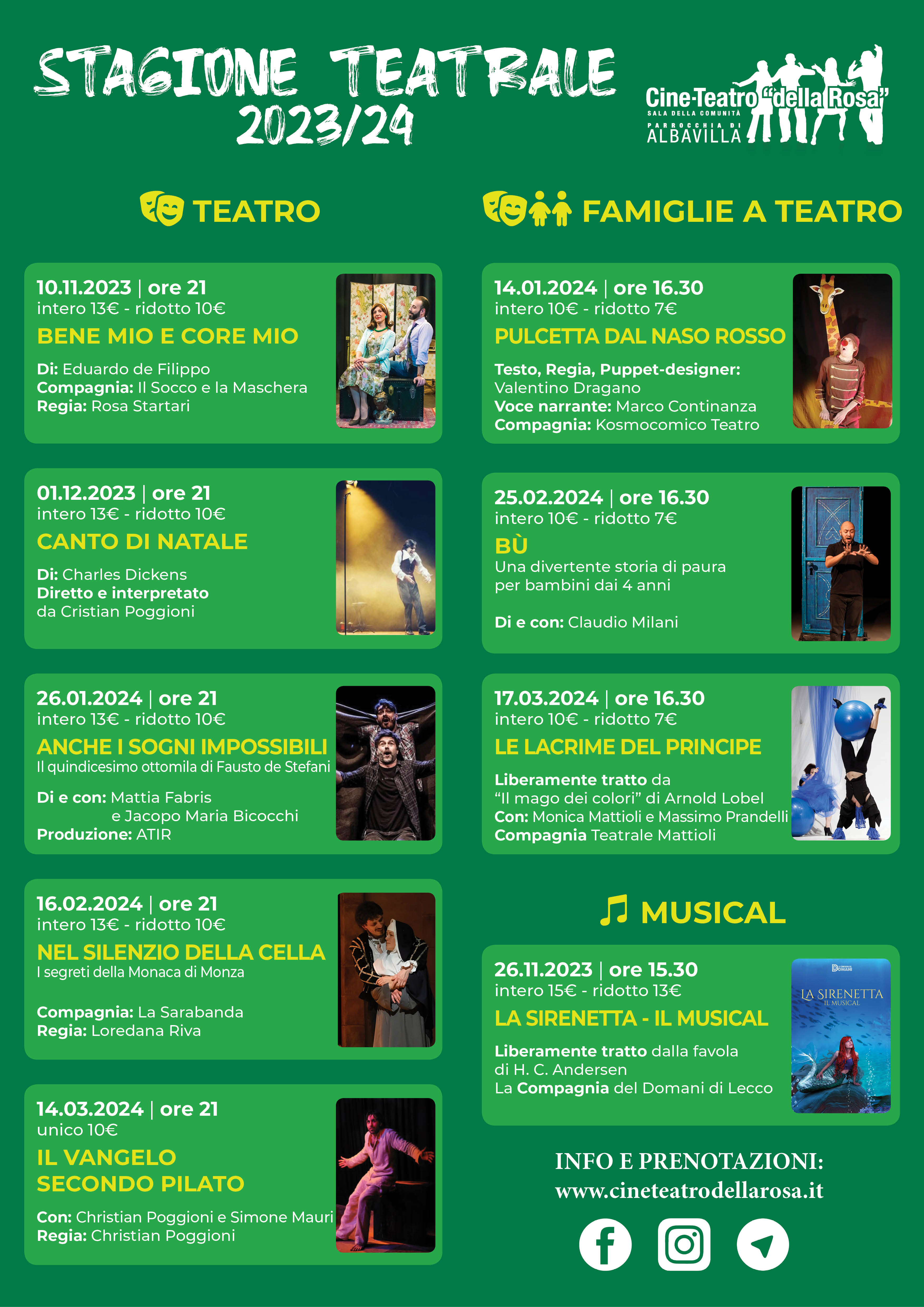 STAGIONE TEATRALE
2023/24

Cine-Teatro "della Rosa"
SALA DELLA COMUNITÀ
PARROCCHIA DI
ALBAVILLA

TEATRO

10.11.2023 | ore 21
intero 13€ - ridotto 10€
BENE MIO E CORE MIO
Di: Eduardo de Filippo
Compagnia: Il Socco e la Maschera
Regia: Rosa Startari

01.12.2023 | ore 21
intero 13€ - ridotto 10€
CANTO DI NATALE
Di: Charles Dickens
Diretto e interpretato da Cristian Poggioni

26.01.2024 | ore 21
intero 13€ - ridotto 10€
ANCHE I SOGNI IMPOSSIBILI
Il quindicesimo ottomila di Fausto de Stefani
Di e con: Mattia Fabris e Jacopo Maria Bicocchi
Produzione: ATIR

16.02.2024 | ore 21
intero 13€ - ridotto 10€
NEL SILENZIO DELLA CELLA
I segreti della Monaca di Monza
Compagnia: La Sarabanda
Regia: Loredana Riva

14.03.2024 | ore 21
unico 10€
IL VANGELO SECONDO PILATO
Con: Christian Poggioni e Simone Mauri
Regia: Christian Poggioni

FAMIGLIE A TEATRO

14.01.2024 | ore 16.30
intero 10€ - ridotto 7€
PULCETTA DAL NASO ROSSO
Testo, Regia, Puppet-designer: Valentino Dragano
Voce narrante: Marco Continanza
Compagnia: Kosmocomico Teatro

25.02.2024 | ore 16.30
intero 10€ - ridotto 7€
BÙ
Una divertente storia di paura per bambini dai 4 anni
Di e con: Claudio Milani

17.03.2024 | ore 16.30
intero 10€ - ridotto 7€
LE LACRIME DEL PRINCIPE
Liberamente tratto da "Il mago dei colori" di Arnold Lobel
Con: Monica Mattioli e Massimo Prandelli
Compagnia Teatrale Mattioli

MUSICAL

26.11.2023 | ore 15.30
intero 15€ - ridotto 13€
LA SIRENETTA - IL MUSICAL
Liberamente tratto dalla favola di H. C. Andersen
La Compagnia del Domani di Lecco

LA SIRENETTA
IL MUSICAL

INFO E PRENOTAZIONI:
www.cineteatrodellarosa.it